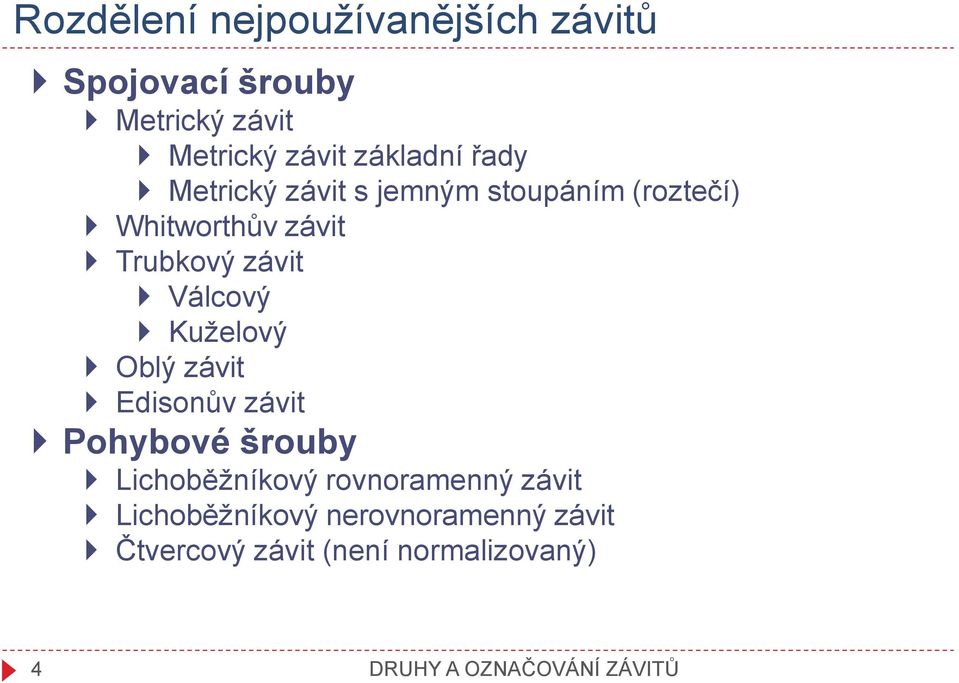 Rozdělení nejpoužívanějších závitů

Spojovací šrouby
Metrický závit
Metrický závit základní řady
Metrický závit s jemným stoupáním (roztečí)
Whitworthův závit
Trubkový závit
Válcový
Kuželový
Oblý závit
Edisonův závit
Pohybové šrouby
Lichoběžníkový rovnoramenný závit
Lichoběžníkový nerovnoramenný závit
Čtvercový závit (není normalizovaný)

4 DRUHY A OZNAČOVÁNÍ ZÁVITŮ